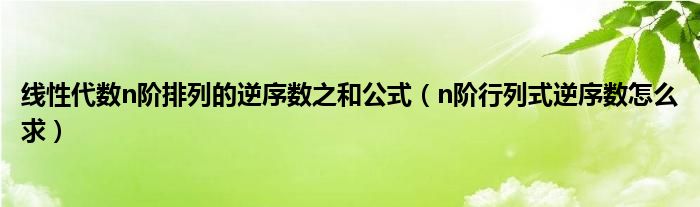 线性代数n阶排列的逆序数之和公式（n阶行列式逆序数怎么求）